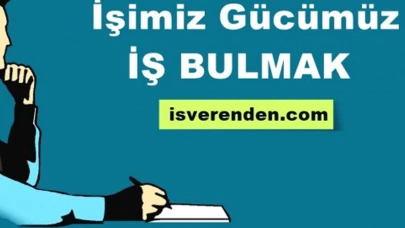 İşimiz Gücümüz
İŞ BULMAK
isverenden.com